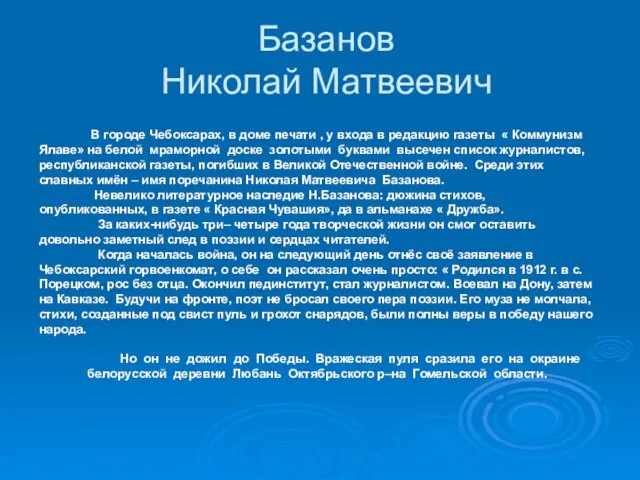 Базанов
Николай Матвеевич

В городе Чебоксарах, в доме печати , у входа в редакцию газеты « Коммунизм Ялаве» на белой мраморной доске золотыми буквами высечен список журналистов, республиканской газеты, погибших в Великой Отечественной войне. Среди этих славных имён – имя поречанина Николая Матвеевича Базанова.

Невелико литературное наследие Н.Базанова: дюжина стихов, опубликованных, в газете « Красная Чувашия», да в альманахе « Дружба».

За каких-нибудь три– четыре года творческой жизни он смог оставить довольно заметный след в поэзии и сердцах читателей.

Когда началась война, он на следующий день отнёс своё заявление в Чебоксарский горвоенкомат, о себе он рассказал очень просто: « Родился в 1912 г. в с. Порецком, рос без отца. Окончил пединститут, стал журналистом. Воевал на Дону, затем на Кавказе. Будучи на фронте, поэт не бросал своего пера поэзии. Его муза не молчала, стихи, созданные под свист пуль и грохот снарядов, были полны веры в победу нашего народа.

Но он не дожил до Победы. Вражеская пуля сразила его на окраине белорусской деревни Любань Октябрьского р–на Гомельской области.